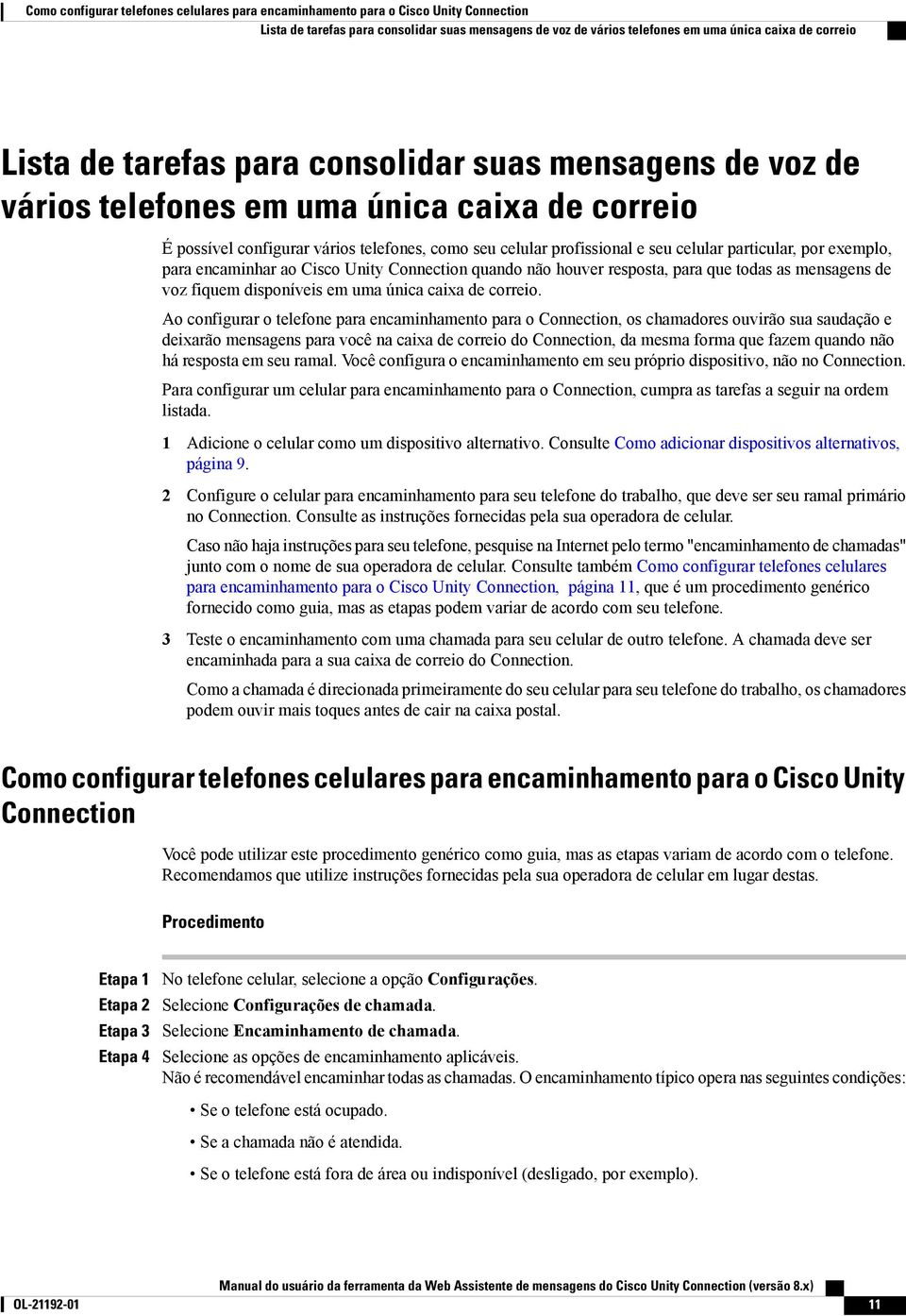 Como configurar telefones celulares para encaminhamento para o Cisco Unity Connection
Lista de tarefas para consolidar suas mensagens de voz de vários telefones em uma única caixa de correio

Lista de tarefas para consolidar suas mensagens de voz de vários telefones em uma única caixa de correio

É possível configurar vários telefones, como seu celular profissional e seu celular particular, por exemplo, para encaminhar ao Cisco Unity Connection quando não houver resposta, para que todas as mensagens de voz fiquem disponíveis em uma única caixa de correio.

Ao configurar o telefone para encaminhamento para o Connection, os chamadores ouvirão sua saudação e deixarão mensagens para você na caixa de correio do Connection, da mesma forma que fazem quando não há resposta em seu ramal. Você configura o encaminhamento em seu próprio dispositivo, não no Connection.

Para configurar um celular para encaminhamento para o Connection, cumpra as tarefas a seguir na ordem listada.

1 Adicione o celular como um dispositivo alternativo. Consulte Como adicionar dispositivos alternativos, página 9.

2 Configure o celular para encaminhamento para seu telefone do trabalho, que deve ser seu ramal primário no Connection. Consulte as instruções fornecidas pela sua operadora de celular.

Caso não haja instruções para seu telefone, pesquise na Internet pelo termo "encaminhamento de chamadas" junto com o nome de sua operadora de celular. Consulte também Como configurar telefones celulares para encaminhamento para o Cisco Unity Connection, página 11, que é um procedimento genérico fornecido como guia, mas as etapas podem variar de acordo com seu telefone.

3 Teste o encaminhamento com uma chamada para seu celular de outro telefone. A chamada deve ser encaminhada para a sua caixa de correio do Connection.

Como a chamada é direcionada primeiramente do seu celular para seu telefone do trabalho, os chamadores podem ouvir mais toques antes de cair na caixa postal.

Como configurar telefones celulares para encaminhamento para o Cisco Unity Connection

Você pode utilizar este procedimento genérico como guia, mas as etapas variam de acordo com o telefone. Recomendamos que utilize instruções fornecidas pela sua operadora de celular em lugar destas.

Procedimento

Etapa 1 No telefone celular, selecione a opção Configurações.
Etapa 2 Selecione Configurações de chamada.
Etapa 3 Selecione Encaminhamento de chamada.
Etapa 4 Selecione as opções de encaminhamento aplicáveis.
Não é recomendável encaminhar todas as chamadas. O encaminhamento típico opera nas seguintes condições:

• Se o telefone está ocupado.
• Se a chamada não é atendida.
• Se o telefone está fora de área ou indisponível (desligado, por exemplo).

Manual do usuário da ferramenta da Web Assistente de mensagens do Cisco Unity Connection (versão 8.x)
OL-21192-01
11